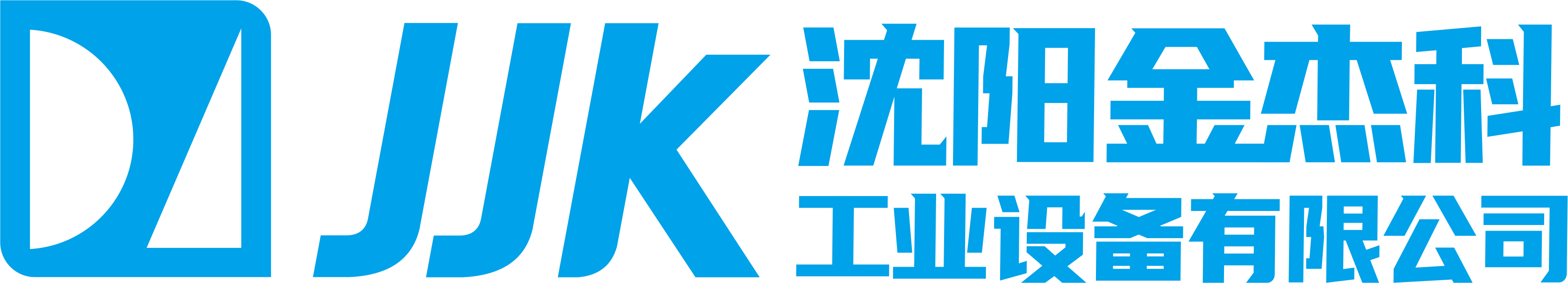 JJK
沈阳金杰科
工业设备有限公司